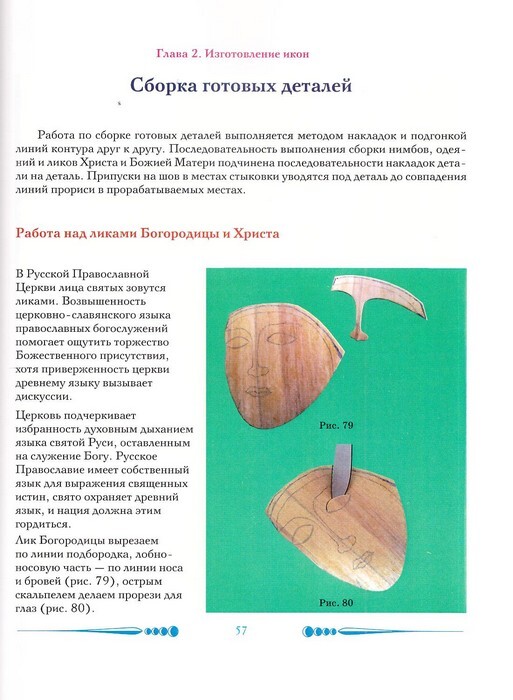 Глава 2. Изготовление икон

Сборка готовых деталей

Работа по сборке готовых деталей выполняется методом накладок и подгонкой линий контура друг к другу. Последовательность выполнения сборки нимбов, одеяний и ликов Христа и Божией Матери подчинена последовательности накладок детали на деталь. Припуски на шов в местах стыковки уводятся под деталь до совпадения линий прориси в прорабатываемых местах.

Работа над ликами Богородицы и Христа

В Русской Православной Церкви лица святых зовутся ликами. Возвышенность церковно-славянского языка православных богослужений помогает ощутить торжество Божественного присутствия, хотя приверженность церкви древнему языку вызывает дискуссии.

Церковь подчеркивает избранность духовным дыханием языка святой Руси, оставленным на служение Богу. Русское Православие имеет собственный язык для выражения священных истин, свято охраняет древний язык, и нация должна этим гордиться.

Лик Богородицы вырезаем по линии подбородка, лобно-носовую часть — по линии носа и бровей (рис. 79), острым скальпелем делаем прорези для глаз (рис. 80).

Рис. 79

Рис. 80

57